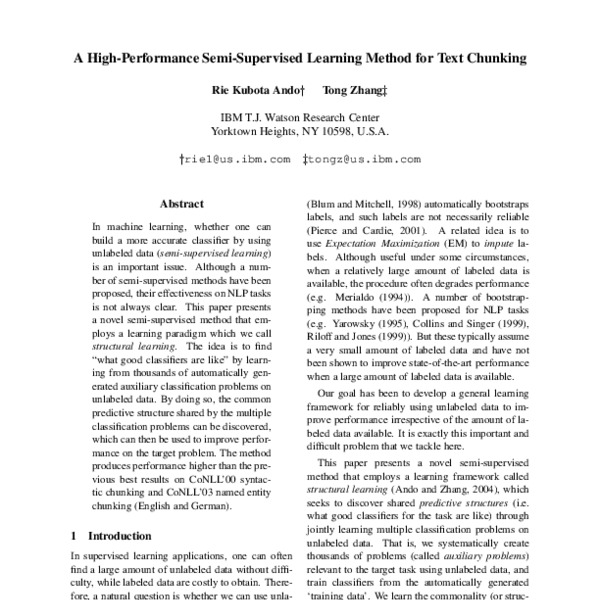 A High-Performance Semi-Supervised Learning Method for Text Chunking

Rie Kubota Ando† Tong Zhang‡

IBM T.J. Watson Research Center
Yorktown Heights, NY 10598, U.S.A.

†rie1@us.ibm.com ‡tongz@us.ibm.com

Abstract

In machine learning, whether one can build a more accurate classifier by using unlabeled data (semi-supervised learning) is an important issue. Although a number of semi-supervised methods have been proposed, their effectiveness on NLP tasks is not always clear. This paper presents a novel semi-supervised method that employs a learning paradigm which we call structural learning. The idea is to find "what good classifiers are like" by learning from thousands of automatically generated auxiliary classification problems on unlabeled data. By doing so, the common predictive structure shared by the multiple classification problems can be discovered, which can then be used to improve performance on the target problem. The method produces performance higher than the previous best results on CoNLL'00 syntactic chunking and CoNLL'03 named entity chunking (English and German).

1 Introduction

In supervised learning applications, one can often find a large amount of unlabeled data without difficulty, while labeled data are costly to obtain. Therefore, a natural question is whether we can use unla-

(Blum and Mitchell, 1998) automatically bootstraps labels, and such labels are not necessarily reliable (Pierce and Cardie, 2001). A related idea is to use Expectation Maximization (EM) to impute labels. Although useful under some circumstances, when a relatively large amount of labeled data is available, the procedure often degrades performance (e.g. Merialdo (1994)). A number of bootstrapping methods have been proposed for NLP tasks (e.g. Yarowsky (1995), Collins and Singer (1999), Riloff and Jones (1999)). But these typically assume a very small amount of labeled data and have not been shown to improve state-of-the-art performance when a large amount of labeled data is available.

Our goal has been to develop a general learning framework for reliably using unlabeled data to improve performance irrespective of the amount of labeled data available. It is exactly this important and difficult problem that we tackle here.

This paper presents a novel semi-supervised method that employs a learning framework called structural learning (Ando and Zhang, 2004), which seeks to discover shared predictive structures (i.e. what good classifiers for the task are like) through jointly learning multiple classification problems on unlabeled data. That is, we systematically create thousands of problems (called auxiliary problems) relevant to the target task using unlabeled data, and train classifiers from the automatically generated 'training data'. We learn the commonality (or struc-